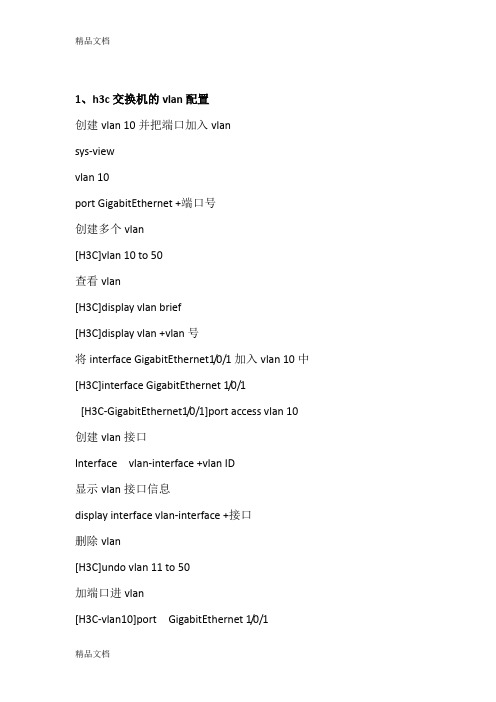 精品文档

1、h3c 交换机的 vlan 配置

创建 vlan 10 并把端口加入 vlan

sys-view

vlan 10

port GigabitEthernet +端口号

创建多个 vlan

[H3C]vlan 10 to 50

查看 vlan

[H3C]display vlan brief

[H3C]display vlan +vlan 号

将 interface GigabitEthernet1/0/1 加入 vlan 10 中

[H3C]interface GigabitEthernet 1/0/1

[H3C-GigabitEthernet1/0/1]port access vlan 10

创建 vlan 接口

Interface vlan-interface +vlan ID

显示 vlan 接口信息

display interface vlan-interface +接口

删除 vlan

[H3C]undo vlan 11 to 50

加端口进 vlan

[H3C-vlan10]port GigabitEthernet 1/0/1

精品文档